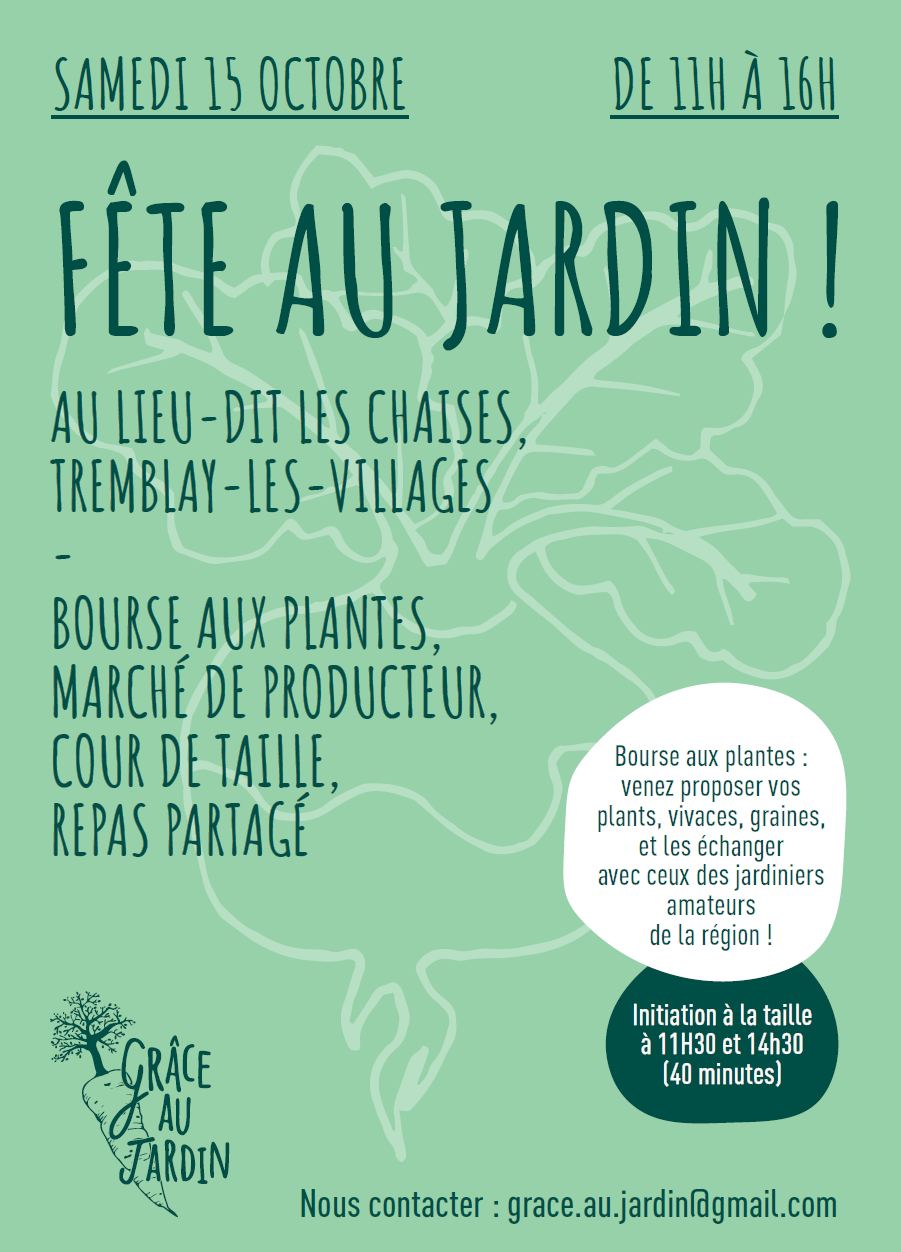 SAMEDI 15 OCTOBRE

DE 11H À 16H

FÊTE AU JARDIN !

AU LIEU-DIT LES CHAISES, TREMBLAY-LES-VILLAGES

-

BOURSE AUX PLANTES,
MARCHÉ DE PRODUCTEUR,
COUR DE TAILLE,
REPAS PARTAGÉ

Bourse aux plantes : venez proposer vos plants, vivaces, graines, et les échanger avec ceux des jardiniers amateurs de la région !

Initiation à la taille à 11H30 et 14h30 (40 minutes)

GRÂCE AU JARDIN

Nous contacter : grace.au.jardin@gmail.com